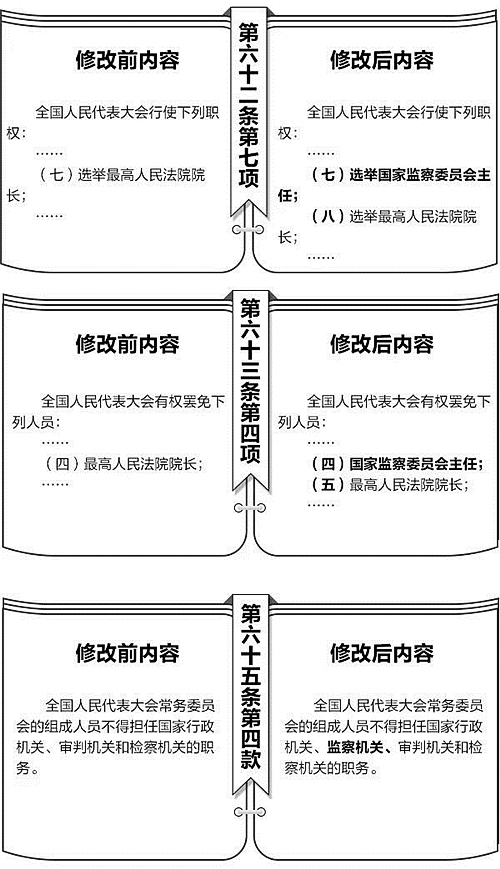 第六十二条第七项

修改前内容

全国人民代表大会行使下列职权：

……

（七）选举最高人民法院院长；

……

修改后内容

全国人民代表大会行使下列职权：

……

（七）选举国家监察委员会主任；

（八）选举最高人民法院院长；

……

第六十三条第四项

修改前内容

全国人民代表大会有权罢免下列人员：

……

（四）最高人民法院院长；

……

修改后内容

全国人民代表大会有权罢免下列人员：

……

（四）国家监察委员会主任；

（五）最高人民法院院长；

……

第六十五条第四款

修改前内容

全国人民代表大会常务委员会的组成人员不得担任国家行政机关、审判机关和检察机关的职务。

修改后内容

全国人民代表大会常务委员会的组成人员不得担任国家行政机关、监察机关、审判机关和检察机关的职务。